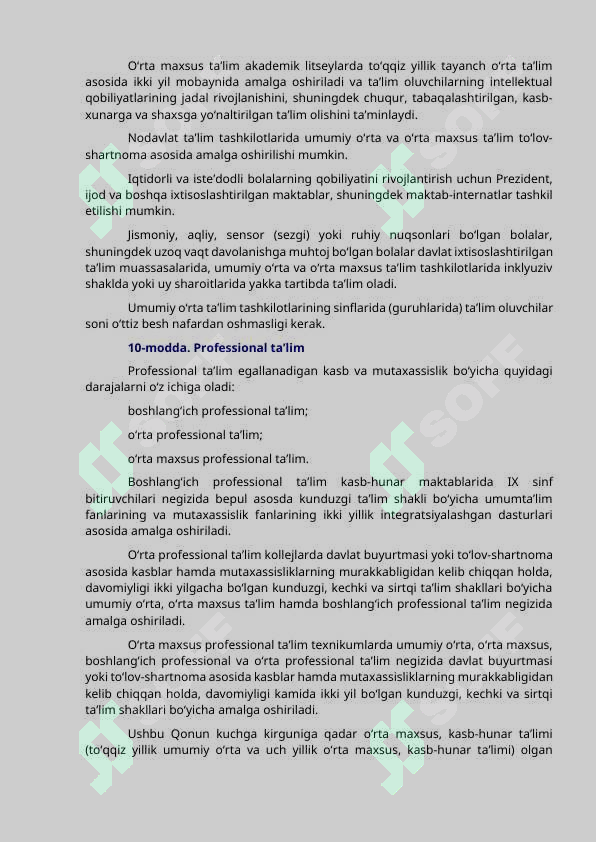 O‘rta maxsus ta’lim akademik litseylarda to‘qqiz yillik tayanch o‘rta ta’lim asosida ikki yil mobaynida amalga oshiriladi va ta’lim oluvchilarning intellektual qobiliyatlarining jadal rivojlanishini, shuningdek chuqur, tabaqalashtirilgan, kasb-xunarga va shaxsga yo‘naltirilgan ta’lim olishini ta’minlaydi.

Nodavlat ta’lim tashkilotlarida umumiy o‘rta va o‘rta maxsus ta’lim to‘lov-shartnoma asosida amalga oshirilishi mumkin.

Iqtidorli va iste’dodli bolalarning qobiliyatini rivojlantirish uchun Prezident, ijod va boshqa ixtisoslashtirilgan maktablar, shuningdek maktab-internatlar tashkil etilishi mumkin.

Jismoniy, aqliy, sensor (sezgi) yoki ruhiy nuqsonlari bo‘lgan bolalar, shuningdek uzoq vaqt davolanishga muhtoj bo‘lgan bolalar davlat ixtisoslashtirilgan ta’lim muassasalarida, umumiy o‘rta va o‘rta maxsus ta’lim tashkilotlarida inklyuziv shaklda yoki uy sharoitlarida yakka tartibda ta’lim oladi.

Umumiy o‘rta ta’lim tashkilotlarining sinflarida (guruhlarida) ta’lim oluvchilar soni o‘ttiz besh nafardan oshmasligi kerak.

10-modda. Professional ta’lim

Professional ta’lim egallanadigan kasb va mutaxassislik bo‘yicha quyidagi darajalarni o‘z ichiga oladi:

boshlang‘ich professional ta’lim;

o‘rta professional ta’lim;

o‘rta maxsus professional ta’lim.

Boshlang‘ich professional ta’lim kasb-hunar maktablarida IX sinf bitiruvchilari negizida bepul asosda kunduzgi ta’lim shakli bo‘yicha umumta’lim fanlarining va mutaxassislik fanlarining ikki yillik integratsiyalashgan dasturlari asosida amalga oshiriladi.

O‘rta professional ta’lim kollejlarda davlat buyurtmasi yoki to‘lov-shartnoma asosida kasblar hamda mutaxassisliklarning murakkabligidan kelib chiqqan holda, davomiyligi ikki yilgacha bo‘lgan kunduzgi, kechki va sirtqi ta’lim shakllari bo‘yicha umumiy o‘rta, o‘rta maxsus ta’lim hamda boshlang‘ich professional ta’lim negizida amalga oshiriladi.

O‘rta maxsus professional ta’lim texnikumlarda umumiy o‘rta, o‘rta maxsus, boshlang‘ich professional va o‘rta professional ta’lim negizida davlat buyurtmasi yoki to‘lov-shartnoma asosida kasblar hamda mutaxassisliklarning murakkabligidan kelib chiqqan holda, davomiyligi kamida ikki yil bo‘lgan kunduzgi, kechki va sirtqi ta’lim shakllari bo‘yicha amalga oshiriladi.

Ushbu Qonun kuchga kirguniga qadar o‘rta maxsus, kasb-hunar ta’limi (to‘qqiz yillik umumiy o‘rta va uch yillik o‘rta maxsus, kasb-hunar ta’limi) olgan